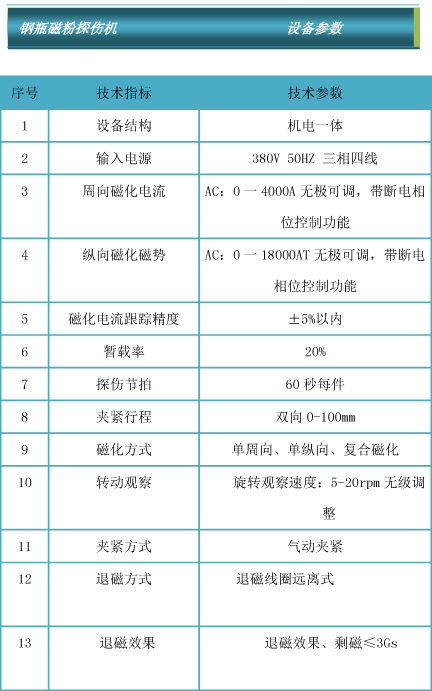 钢瓶磁粉探伤机　　设备参数

| 序号 | 技术指标 | 技术参数 |
|---|---|---|
| 1 | 设备结构 | 机电一体 |
| 2 | 输入电源 | 380V 50HZ 三相四线 |
| 3 | 周向磁化电流 | AC：0 一 4000A 无极可调，带断电相位控制功能 |
| 4 | 纵向磁化磁势 | AC：0 一 18000AT 无极可调，带断电相位控制功能 |
| 5 | 磁化电流跟踪精度 | ±5%以内 |
| 6 | 暂载率 | 20% |
| 7 | 探伤节拍 | 60 秒每件 |
| 8 | 夹紧行程 | 双向 0-100mm |
| 9 | 磁化方式 | 单周向、单纵向、复合磁化 |
| 10 | 转动观察 | 旋转观察速度：5-20rpm 无级调整 |
| 11 | 夹紧方式 | 气动夹紧 |
| 12 | 退磁方式 | 退磁线圈远离式 |
| 13 | 退磁效果 | 退磁效果、剩磁≤3Gs |